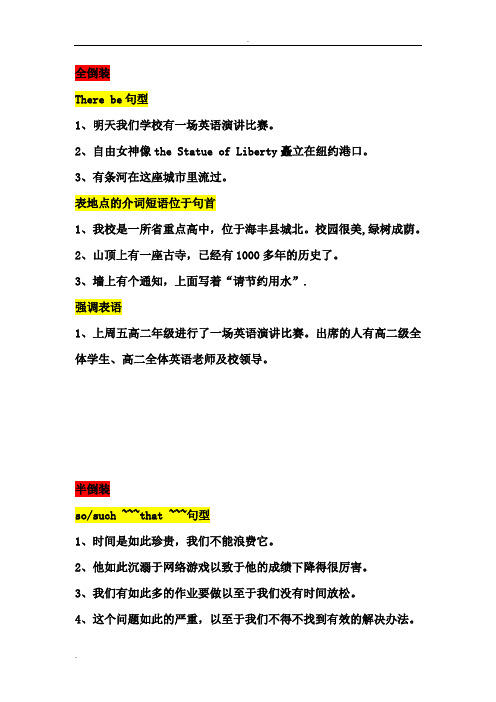 全倒装

There be 句型

1、明天我们学校有一场英语演讲比赛。

2、自由女神像 the Statue of Liberty 矗立在纽约港口。

3、有条河在这座城市里流过。

表地点的介词短语位于句首

1、我校是一所省重点高中，位于海丰县城北。校园很美,绿树成荫。

2、山顶上有一座古寺，已经有 1000 多年的历史了。

3、墙上有个通知，上面写着“请节约用水”.

强调表语

1、上周五高二年级进行了一场英语演讲比赛。出席的人有高二级全体学生、高二全体英语老师及校领导。

半倒装

so/such ~~~that ~~~句型

1、时间是如此珍贵，我们不能浪费它。

2、他如此沉溺于网络游戏以致于他的成绩下降得很厉害。

3、我们有如此多的作业要做以至于我们没有时间放松。

4、这个问题如此的严重，以至于我们不得不找到有效的解决办法。